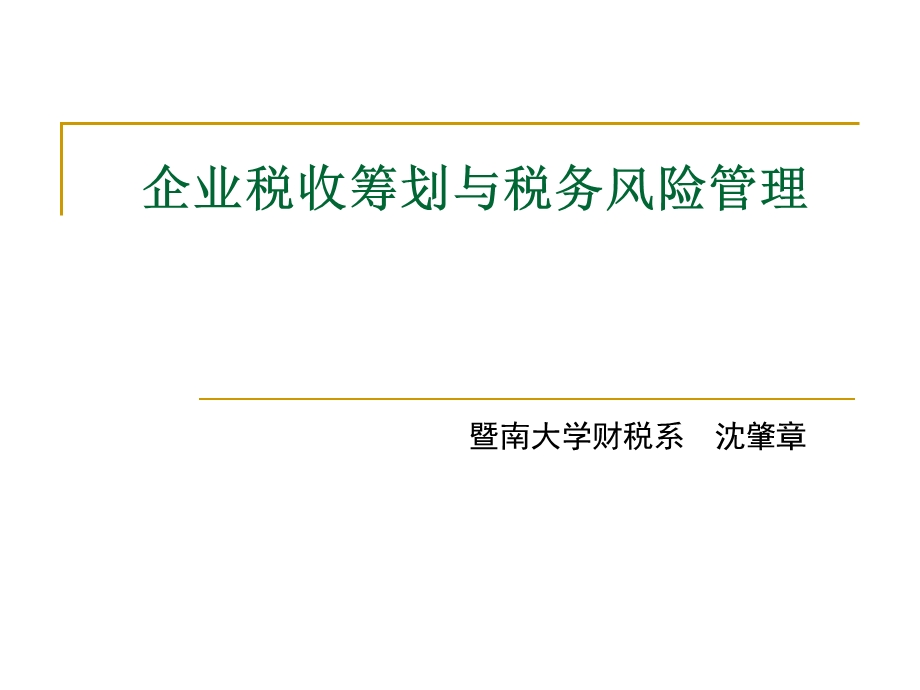 企业税收筹划与税务风险管理

暨南大学财税系　沈肇章